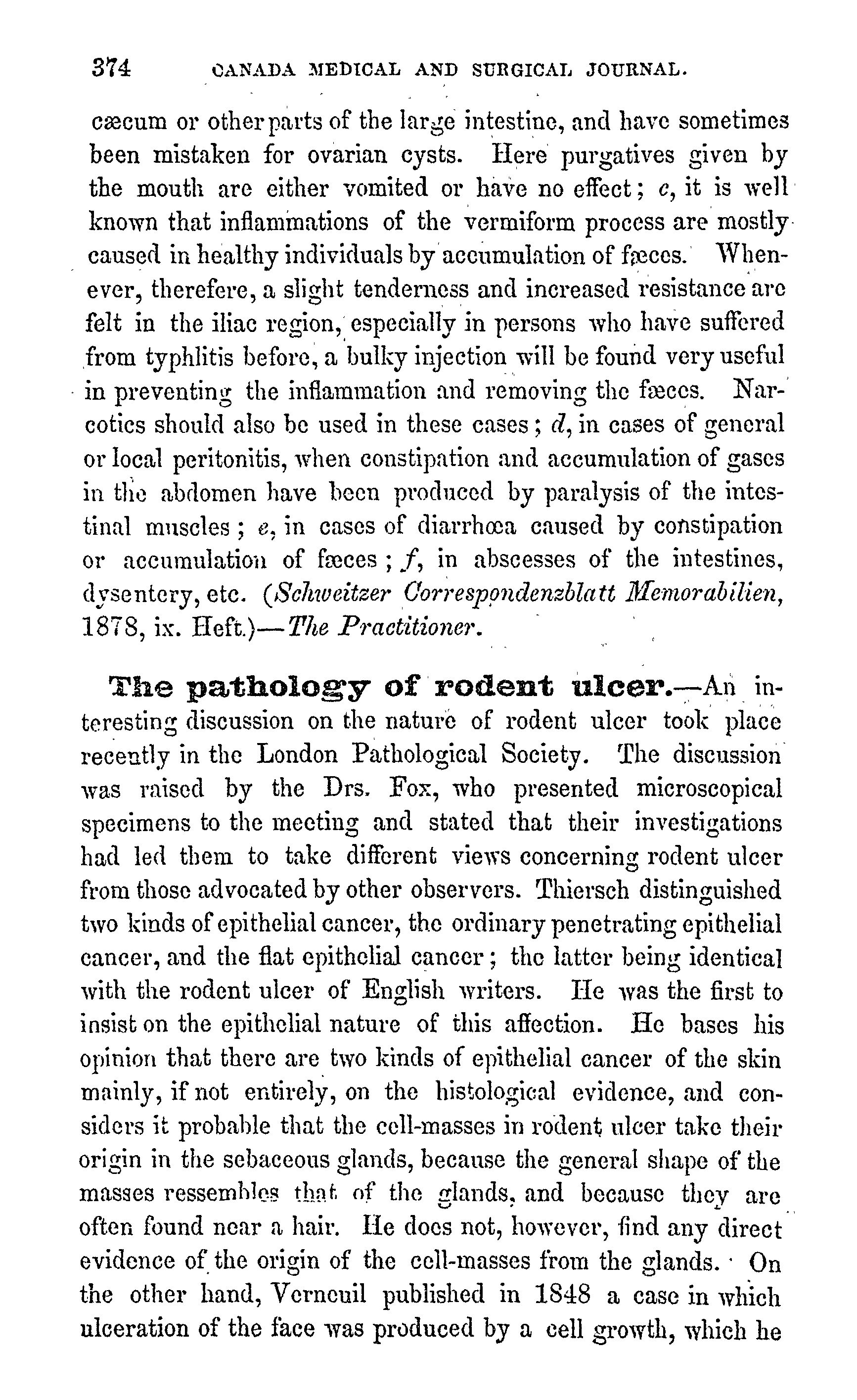 374 CANADA MEDICAL AND SURGICAL JOURNAL.

cæcum or other parts of the large intestine, and have sometimes been mistaken for ovarian cysts. Here purgatives given by the mouth are either vomited or have no effect; c, it is well known that inflammations of the vermiform process are mostly caused in healthy individuals by accumulation of fæces. Whenever, therefere, a slight tenderness and increased resistance are felt in the iliac region, especially in persons who have suffered from typhlitis before, a bulky injection will be found very useful in preventing the inflammation and removing the fæces. Narcotics should also be used in these cases; d, in cases of general or local peritonitis, when constipation and accumulation of gases in the abdomen have been produced by paralysis of the intestinal muscles; e, in cases of diarrhœa caused by constipation or accumulation of fæces; f, in abscesses of the intestines, dysentery, etc. (Schweitzer Correspondenzblatt Memorabilien, 1878, ix. Heft.)—The Practitioner.

The pathology of rodent ulcer.—An interesting discussion on the nature of rodent ulcer took place recently in the London Pathological Society. The discussion was raised by the Drs. Fox, who presented microscopical specimens to the meeting and stated that their investigations had led them to take different views concerning rodent ulcer from those advocated by other observers. Thiersch distinguished two kinds of epithelial cancer, the ordinary penetrating epithelial cancer, and the flat epithelial cancer; the latter being identical with the rodent ulcer of English writers. He was the first to insist on the epithelial nature of this affection. He bases his opinion that there are two kinds of epithelial cancer of the skin mainly, if not entirely, on the histological evidence, and considers it probable that the cell-masses in rodent ulcer take their origin in the sebaceous glands, because the general shape of the masses ressembles that of the glands, and because they are often found near a hair. He does not, however, find any direct evidence of the origin of the cell-masses from the glands. On the other hand, Verneuil published in 1848 a case in which ulceration of the face was produced by a cell growth, which he